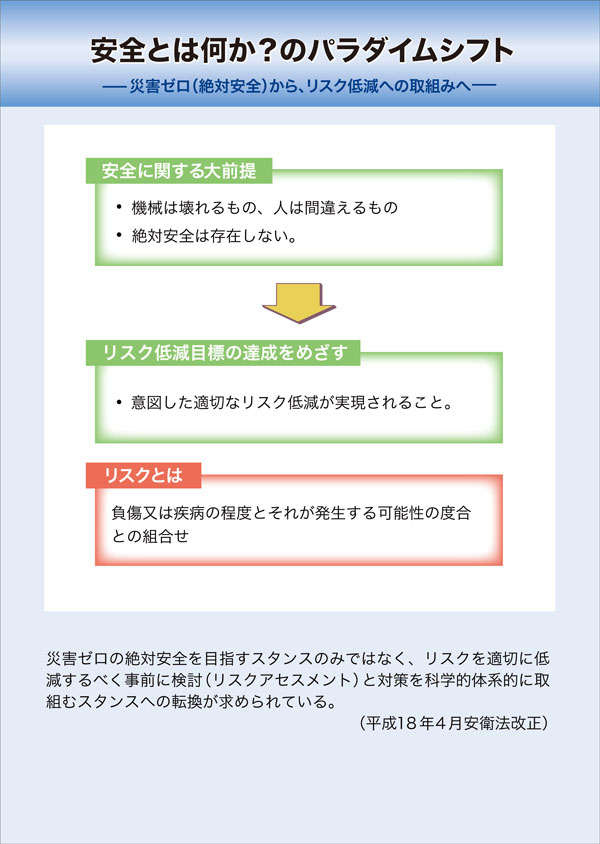 安全とは何か？のパラダイムシフト

── 災害ゼロ（絶対安全）から、リスク低減への取組みへ ──

安全に関する大前提

• 機械は壊れるもの、人は間違えるもの
• 絶対安全は存在しない。

リスク低減目標の達成をめざす

• 意図した適切なリスク低減が実現されること。

リスクとは

負傷又は疾病の程度とそれが発生する可能性の度合との組合せ

災害ゼロの絶対安全を目指すスタンスのみではなく、リスクを適切に低減するべく事前に検討（リスクアセスメント）と対策を科学的体系的に取組むスタンスへの転換が求められている。

（平成18年4月安衛法改正）